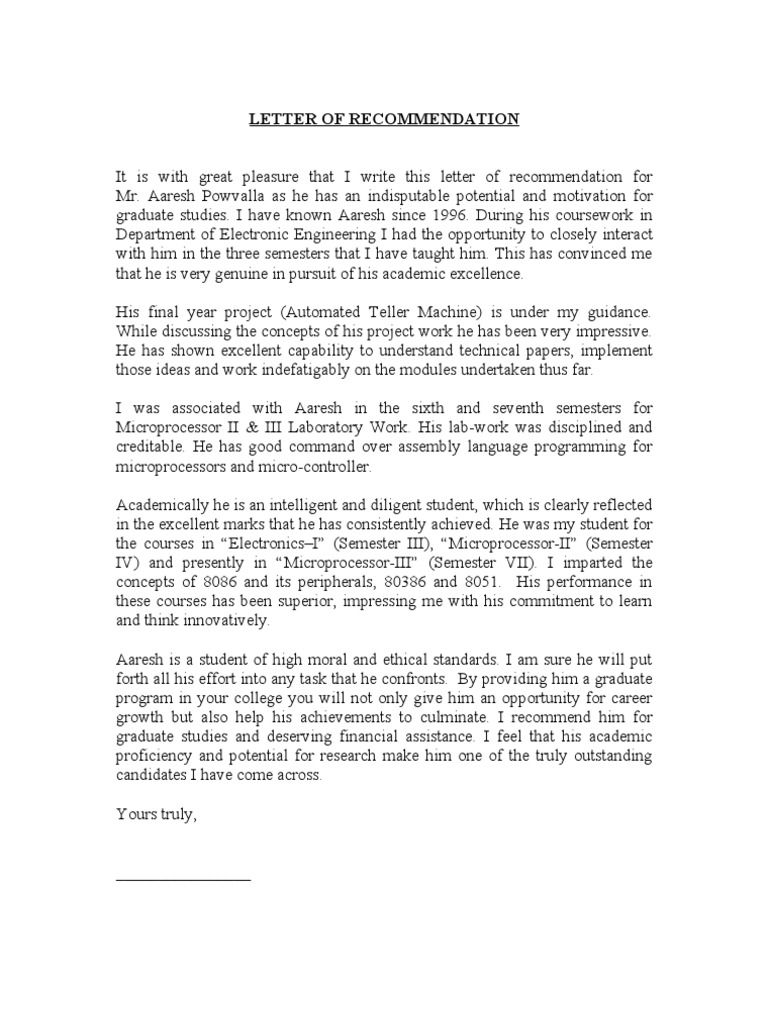 LETTER OF RECOMMENDATION

It is with great pleasure that I write this letter of recommendation for Mr. Aaresh Powvalla as he has an indisputable potential and motivation for graduate studies. I have known Aaresh since 1996. During his coursework in Department of Electronic Engineering I had the opportunity to closely interact with him in the three semesters that I have taught him. This has convinced me that he is very genuine in pursuit of his academic excellence.

His final year project (Automated Teller Machine) is under my guidance. While discussing the concepts of his project work he has been very impressive. He has shown excellent capability to understand technical papers, implement those ideas and work indefatigably on the modules undertaken thus far.

I was associated with Aaresh in the sixth and seventh semesters for Microprocessor II & III Laboratory Work. His lab-work was disciplined and creditable. He has good command over assembly language programming for microprocessors and micro-controller.

Academically he is an intelligent and diligent student, which is clearly reflected in the excellent marks that he has consistently achieved. He was my student for the courses in "Electronics–I" (Semester III), "Microprocessor-II" (Semester IV) and presently in "Microprocessor-III" (Semester VII). I imparted the concepts of 8086 and its peripherals, 80386 and 8051. His performance in these courses has been superior, impressing me with his commitment to learn and think innovatively.

Aaresh is a student of high moral and ethical standards. I am sure he will put forth all his effort into any task that he confronts. By providing him a graduate program in your college you will not only give him an opportunity for career growth but also help his achievements to culminate. I recommend him for graduate studies and deserving financial assistance. I feel that his academic proficiency and potential for research make him one of the truly outstanding candidates I have come across.

Yours truly,

____